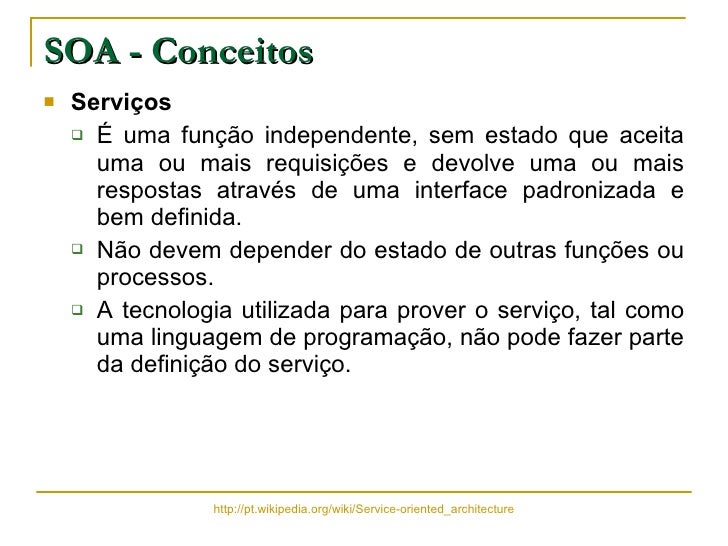 SOA - Conceitos

Serviços

É uma função independente, sem estado que aceita uma ou mais requisições e devolve uma ou mais respostas através de uma interface padronizada e bem definida.

Não devem depender do estado de outras funções ou processos.

A tecnologia utilizada para prover o serviço, tal como uma linguagem de programação, não pode fazer parte da definição do serviço.

http://pt.wikipedia.org/wiki/Service-oriented_architecture